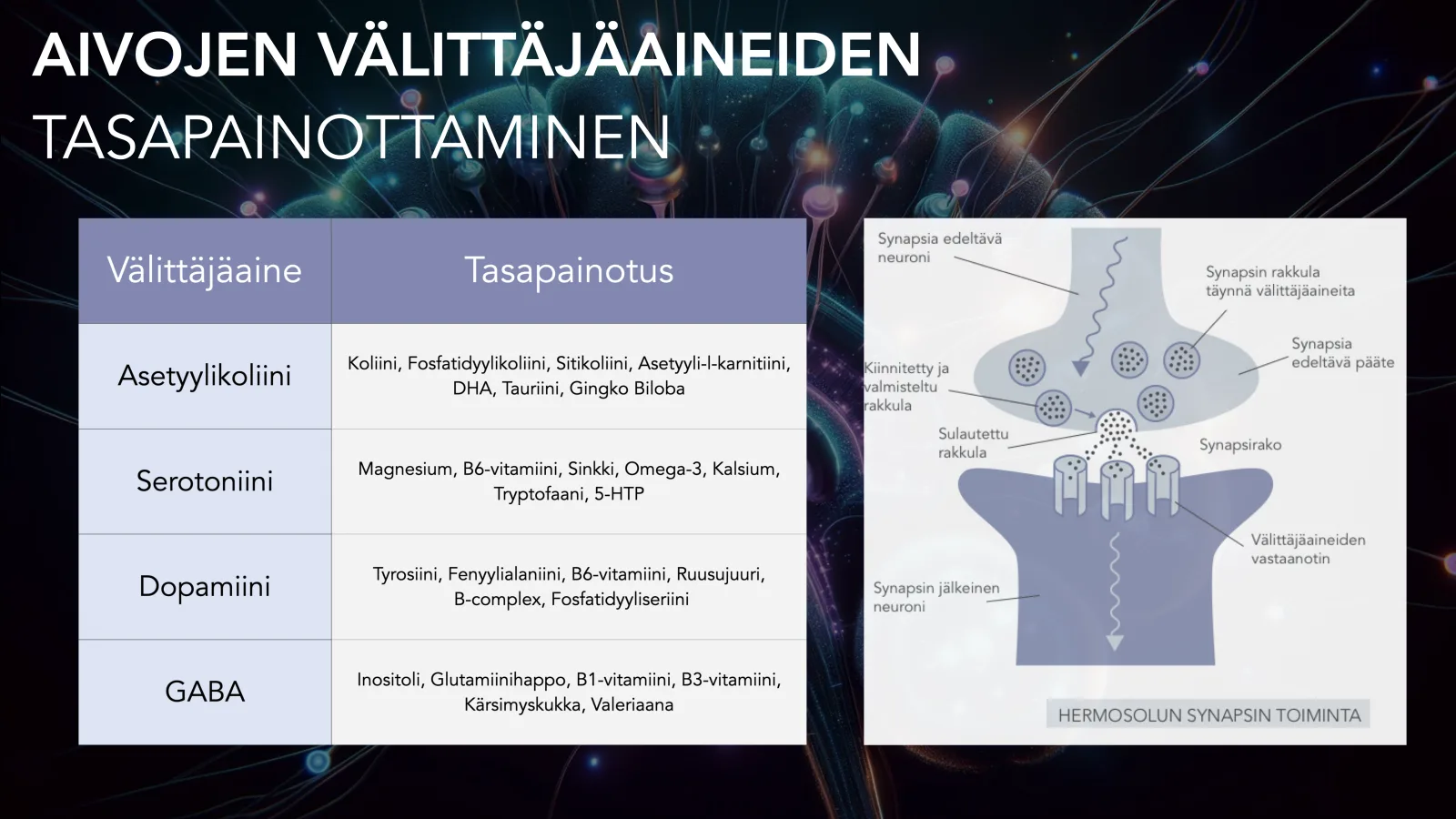 AIVOJEN VÄLITTÄJÄAINEIDEN
TASAPAINOTTAMINEN

| Välittäjäaine | Tasapainotus |
|---|---|
| Asetyylikoliini | Koliini, Fosfatidyylikoliini, Sitikoliini, Asetyyli-l-karnitiini, DHA, Tauriini, Gingko Biloba |
| Serotoniini | Magnesium, B6-vitamiini, Sinkki, Omega-3, Kalsium, Tryptofaani, 5-HTP |
| Dopamiini | Tyrosiini, Fenyylialaniini, B6-vitamiini, Ruusujuuri, B-complex, Fosfatidyyliseriini |
| GABA | Inositoli, Glutamiinihappo, B1-vitamiini, B3-vitamiini, Kärsimyskukka, Valeriaana |

Synapsia edeltävä neuroni
Synapsin rakkula täynnä välittäjäaineita
Synapsia edeltävä pääte
Kiinnitetty ja valmisteltu rakkula
Sulautettu rakkula
Synapsirako
Välittäjäaineiden vastaanotin
Synapsin jälkeinen neuroni
HERMOSOLUN SYNAPSIN TOIMINTA